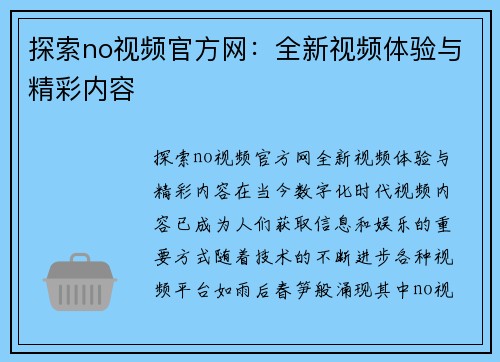 探索no视频官方网：全新视频体验与精彩内容

探索no视频官方网全新视频体验与精彩内容在当今数字化时代视频内容已成为人们获取信息和娱乐的重要方式随着技术的不断进步各种视频平台如雨后春笋般涌现其中no视